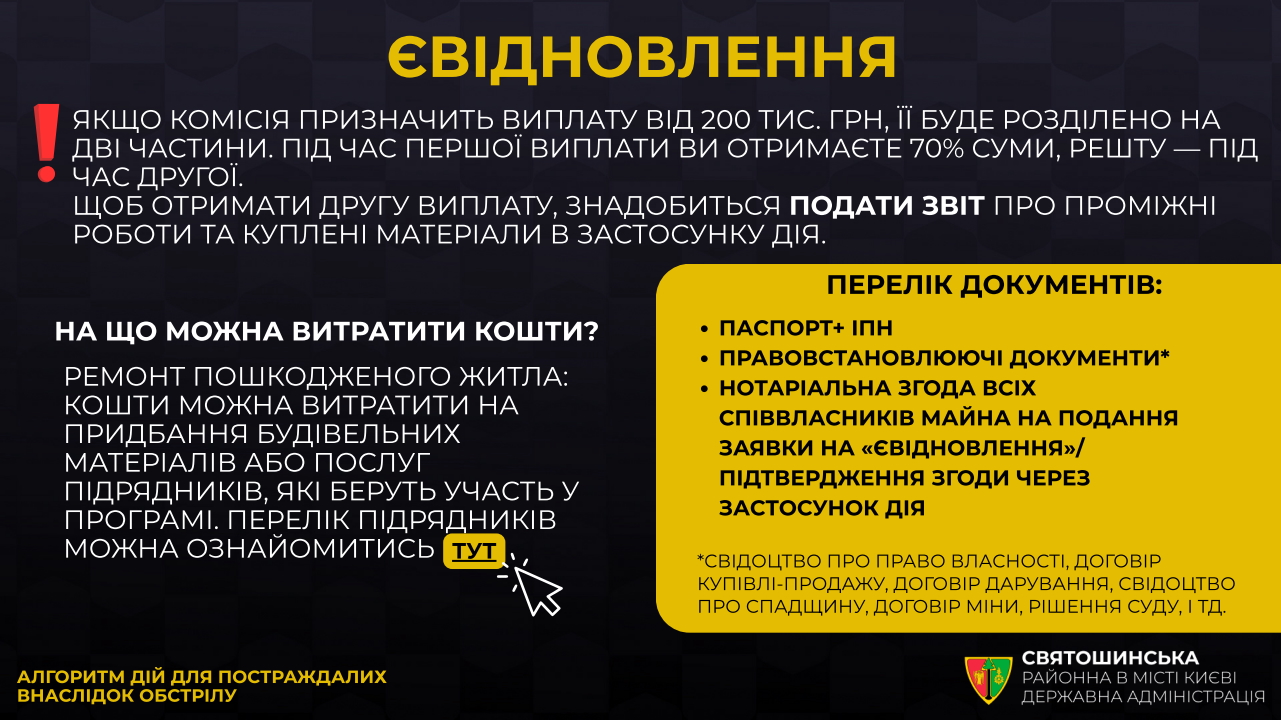 ЄВІДНОВЛЕННЯ

ЯКЩО КОМІСІЯ ПРИЗНАЧИТЬ ВИПЛАТУ ВІД 200 ТИС. ГРН, ЇЇ БУДЕ РОЗДІЛЕНО НА ДВІ ЧАСТИНИ. ПІД ЧАС ПЕРШОЇ ВИПЛАТИ ВИ ОТРИМАЄТЕ 70% СУМИ, РЕШТУ — ПІД ЧАС ДРУГОЇ.
ЩОБ ОТРИМАТИ ДРУГУ ВИПЛАТУ, ЗНАДОБИТЬСЯ ПОДАТИ ЗВІТ ПРО ПРОМІЖНІ РОБОТИ ТА КУПЛЕНІ МАТЕРІАЛИ В ЗАСТОСУНКУ ДІЯ.

НА ЩО МОЖНА ВИТРАТИТИ КОШТИ?

РЕМОНТ ПОШКОДЖЕНОГО ЖИТЛА: КОШТИ МОЖНА ВИТРАТИТИ НА ПРИДБАННЯ БУДІВЕЛЬНИХ МАТЕРІАЛІВ АБО ПОСЛУГ ПІДРЯДНИКІВ, ЯКІ БЕРУТЬ УЧАСТЬ У ПРОГРАМІ. ПЕРЕЛІК ПІДРЯДНИКІВ МОЖНА ОЗНАЙОМИТИСЬ ТУТ

ПЕРЕЛІК ДОКУМЕНТІВ:

• ПАСПОРТ+ ІПН
• ПРАВОВСТАНОВЛЮЮЧІ ДОКУМЕНТИ*
• НОТАРІАЛЬНА ЗГОДА ВСІХ СПІВВЛАСНИКІВ МАЙНА НА ПОДАННЯ ЗАЯВКИ НА «ЄВІДНОВЛЕННЯ»/ ПІДТВЕРДЖЕННЯ ЗГОДИ ЧЕРЕЗ ЗАСТОСУНОК ДІЯ

*СВІДОЦТВО ПРО ПРАВО ВЛАСНОСТІ, ДОГОВІР КУПІВЛІ-ПРОДАЖУ, ДОГОВІР ДАРУВАННЯ, СВІДОЦТВО ПРО СПАДЩИНУ, ДОГОВІР МІНИ, РІШЕННЯ СУДУ, І ТД.

АЛГОРИТМ ДІЙ ДЛЯ ПОСТРАЖДАЛИХ ВНАСЛІДОК ОБСТРІЛУ

СВЯТОШИНСЬКА
РАЙОННА В МІСТІ КИЄВІ
ДЕРЖАВНА АДМІНІСТРАЦІЯ